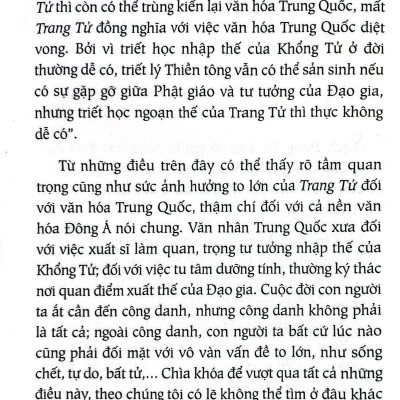 Tử thì còn có thể trùng kiến lại văn hóa Trung Quốc, mất Trang Tử đồng nghĩa với việc văn hóa Trung Quốc diệt vong. Bởi vì triết học nhập thế của Khổng Tử ở đời thường dễ có, triết lý Thiền tông vẫn có thể sản sinh nếu có sự gặp gỡ giữa Phật giáo và tư tưởng của Đạo gia, nhưng triết học ngoạn thế của Trang Tử thì thực không dễ có".

Từ những điều trên đây có thể thấy rõ tầm quan trọng cũng như sức ảnh hưởng to lớn của Trang Tử đối với văn hóa Trung Quốc, thậm chí đối với cả nền văn hóa Đông Á nói chung. Văn nhân Trung Quốc xưa đối với việc xuất sĩ làm quan, trọng tư tưởng nhập thế của Khổng Tử; đối với việc tu tâm dưỡng tính, thường ký thác nơi quan điểm xuất thế của Đạo gia. Cuộc đời con người ta ắt cần đến công danh, nhưng công danh không phải là tất cả; ngoài công danh, con người ta bất cứ lúc nào cũng phải đối mặt với vô vàn vấn đề to lớn, như sống chết, tự do, bất tử,... Chìa khóa để vượt qua tất cả những điều này, theo chúng tôi có lẽ không thể tìm ở đâu khác